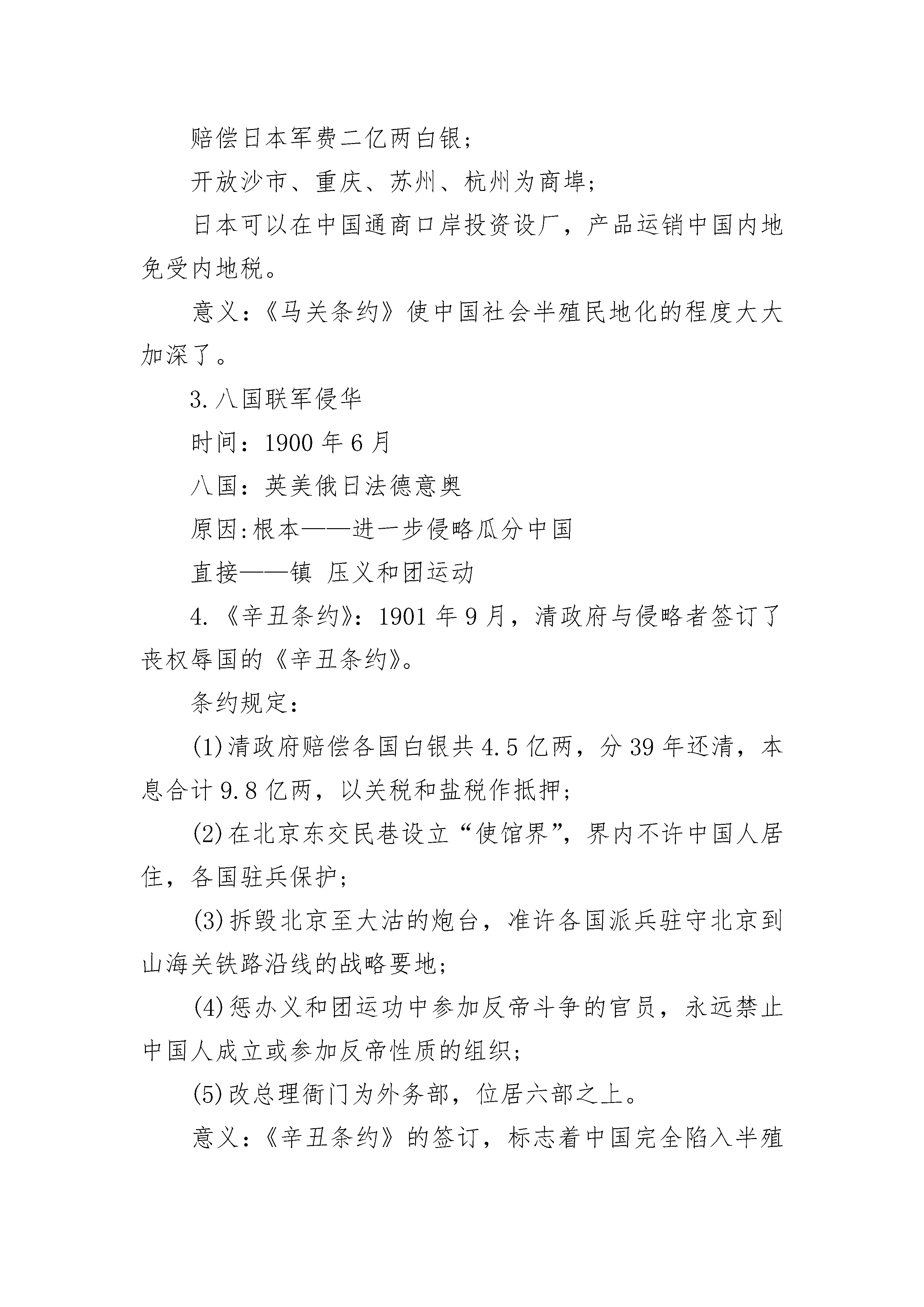 赔偿日本军费二亿两白银；

开放沙市、重庆、苏州、杭州为商埠；

日本可以在中国通商口岸投资设厂，产品运销中国内地免受内地税。

意义：《马关条约》使中国社会半殖民地化的程度大大加深了。

3.八国联军侵华

时间：1900 年 6 月

八国：英美俄日法德意奥

原因:根本——进一步侵略瓜分中国

直接——镇 压义和团运动

4.《辛丑条约》：1901 年 9 月，清政府与侵略者签订了丧权辱国的《辛丑条约》。

条约规定：

(1)清政府赔偿各国白银共 4.5 亿两，分 39 年还清，本息合计 9.8 亿两，以关税和盐税作抵押；

(2)在北京东交民巷设立“使馆界”，界内不许中国人居住，各国驻兵保护；

(3)拆毁北京至大沽的炮台，准许各国派兵驻守北京到山海关铁路沿线的战略要地；

(4)惩办义和团运功中参加反帝斗争的官员，永远禁止中国人成立或参加反帝性质的组织；

(5)改总理衙门为外务部，位居六部之上。

意义：《辛丑条约》的签订，标志着中国完全陷入半殖